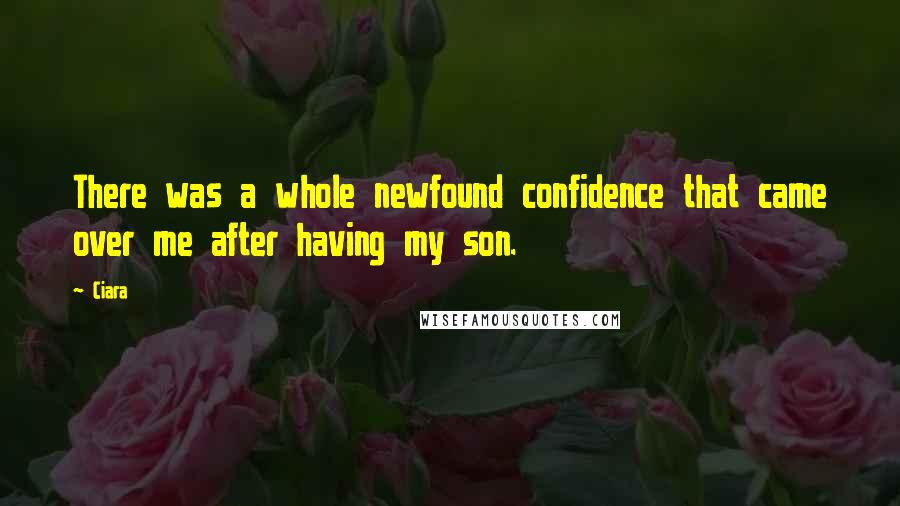 There was a whole newfound confidence that came over me after having my son.

~ Ciara

WISEFAMOUSQUOTES.COM